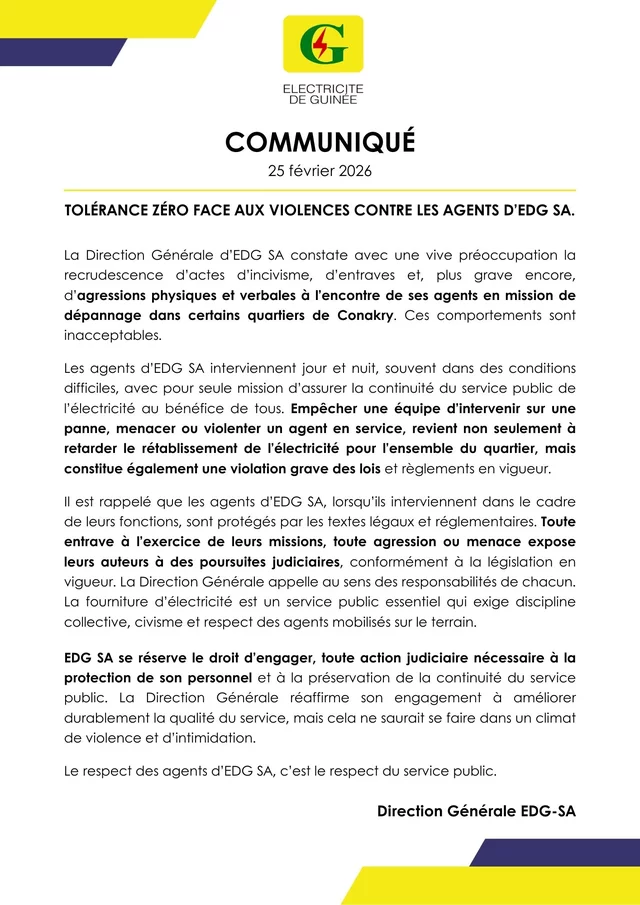 G

ELECTRICITE DE GUINEE

COMMUNIQUÉ

25 février 2026

TOLÉRANCE ZÉRO FACE AUX VIOLENCES CONTRE LES AGENTS D'EDG SA.

La Direction Générale d'EDG SA constate avec une vive préoccupation la recrudescence d'actes d'incivisme, d'entraves et, plus grave encore, d'agressions physiques et verbales à l'encontre de ses agents en mission de dépannage dans certains quartiers de Conakry. Ces comportements sont inacceptables.

Les agents d'EDG SA interviennent jour et nuit, souvent dans des conditions difficiles, avec pour seule mission d'assurer la continuité du service public de l'électricité au bénéfice de tous. Empêcher une équipe d'intervenir sur une panne, menacer ou violenter un agent en service, revient non seulement à retarder le rétablissement de l'électricité pour l'ensemble du quartier, mais constitue également une violation grave des lois et règlements en vigueur.

Il est rappelé que les agents d'EDG SA, lorsqu'ils interviennent dans le cadre de leurs fonctions, sont protégés par les textes légaux et réglementaires. Toute entrave à l'exercice de leurs missions, toute agression ou menace expose leurs auteurs à des poursuites judiciaires, conformément à la législation en vigueur. La Direction Générale appelle au sens des responsabilités de chacun. La fourniture d'électricité est un service public essentiel qui exige discipline collective, civisme et respect des agents mobilisés sur le terrain.

EDG SA se réserve le droit d'engager, toute action judiciaire nécessaire à la protection de son personnel et à la préservation de la continuité du service public. La Direction Générale réaffirme son engagement à améliorer durablement la qualité du service, mais cela ne saurait se faire dans un climat de violence et d'intimidation.

Le respect des agents d'EDG SA, c'est le respect du service public.

Direction Générale EDG-SA